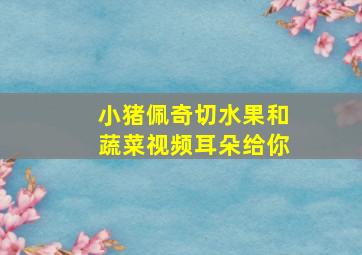 小猪佩奇切水果和蔬菜视频耳朵给你